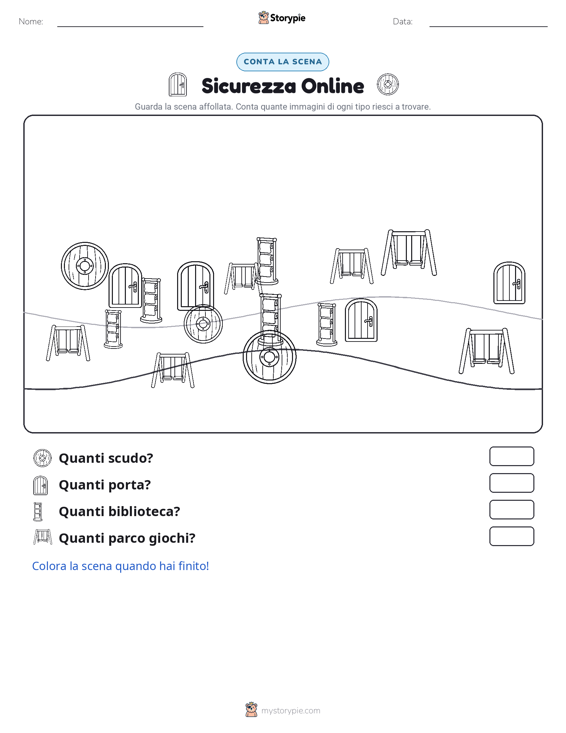 Nome:

Storypie

Data:

CONTA LA SCENA

Sicurezza Online

Guarda la scena affollata. Conta quante immagini di ogni tipo riesci a trovare.

Quanti scudo?

Quanti porta?

Quanti biblioteca?

Quanti parco giochi?

Colora la scena quando hai finito!

mystorypie.com